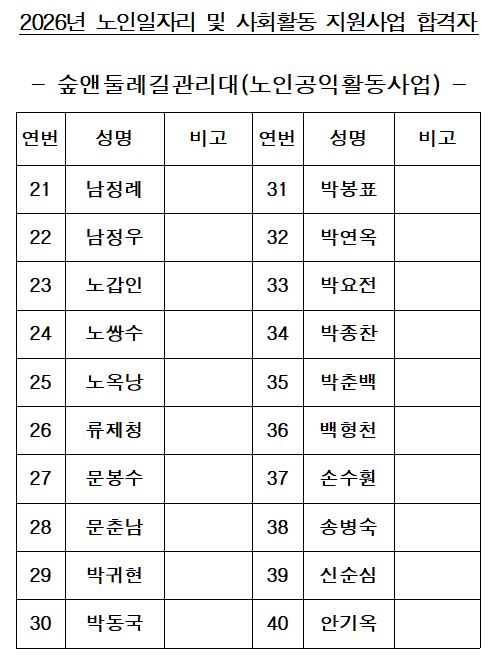 2026년 노인일자리 및 사회활동 지원사업 합격자

- 숲앤둘레길관리대(노인공익활동사업) -

| 연번 | 성명 | 비고 | 연번 | 성명 | 비고 |
|---|---|---|---|---|---|
| 21 | 남정례 | | 31 | 박봉표 | |
| 22 | 남정우 | | 32 | 박연옥 | |
| 23 | 노갑인 | | 33 | 박요전 | |
| 24 | 노쌍수 | | 34 | 박종찬 | |
| 25 | 노옥낭 | | 35 | 박춘백 | |
| 26 | 류제청 | | 36 | 백형천 | |
| 27 | 문봉수 | | 37 | 손수훤 | |
| 28 | 문춘남 | | 38 | 송병숙 | |
| 29 | 박귀현 | | 39 | 신순심 | |
| 30 | 박동국 | | 40 | 안기옥 | |